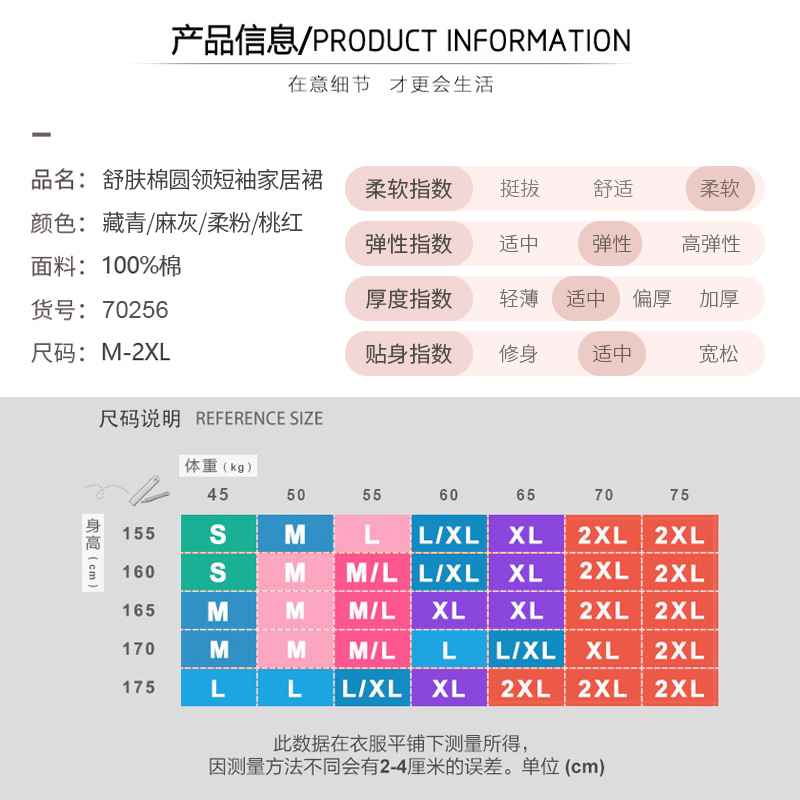 产品信息/PRODUCT INFORMATION

在意细节 才更会生活

品名：舒肤棉圆领短袖家居裙
颜色：藏青/麻灰/柔粉/桃红
面料：100%棉
货号：70256
尺码：M-2XL

柔软指数 挺拔 舒适 柔软
弹性指数 适中 弹性 高弹性
厚度指数 轻薄 适中 偏厚 加厚
贴身指数 修身 适中 宽松

尺码说明 REFERENCE SIZE

体重（kg）
身高（cm）

| | 45 | 50 | 55 | 60 | 65 | 70 | 75 |
|---|---|---|---|---|---|---|---|
| 155 | S | M | L | L/XL | XL | 2XL | 2XL |
| 160 | S | M | M/L | L/XL | XL | 2XL | 2XL |
| 165 | M | M | M/L | XL | XL | 2XL | 2XL |
| 170 | M | M | M/L | L | L/XL | XL | 2XL |
| 175 | L | L | L/XL | XL | 2XL | 2XL | 2XL |

此数据在衣服平铺下测量所得，
因测量方法不同会有2-4厘米的误差。单位 (cm)